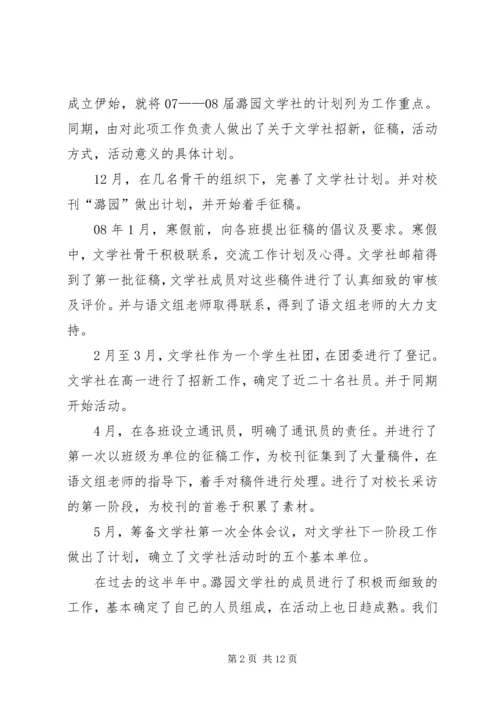 成立伊始，就将 07——08 届潞园文学社的计划列为工作重点。同期，由对此项工作负责人做出了关于文学社招新，征稿，活动方式，活动意义的具体计划。

12 月，在几名骨干的组织下，完善了文学社计划。并对校刊“潞园”做出计划，并开始着手征稿。

08 年 1 月，寒假前，向各班提出征稿的倡议及要求。寒假中，文学社骨干积极联系，交流工作计划及心得。文学社邮箱得到了第一批征稿，文学社成员对这些稿件进行了认真细致的审核及评价。并与语文组老师取得联系，得到了语文组老师的大力支持。

2 月至 3 月，文学社作为一个学生社团，在团委进行了登记。文学社在高一进行了招新工作，确定了近二十名社员。并于同期开始活动。

4 月，在各班设立通讯员，明确了通讯员的责任。并进行了第一次以班级为单位的征稿工作，为校刊征集到了大量稿件，在语文组老师的指导下，着手对稿件进行处理。进行了对校长采访的第一阶段，为校刊的首卷于积累了素材。

5 月，筹备文学社第一次全体会议，对文学社下一阶段工作做出了计划，确立了文学社活动时的五个基本单位。

在过去的这半年中。潞园文学社的成员进行了积极而细致的工作，基本确定了自己的人员组成，在活动上也日趋成熟。我们

第 2 页 共 12 页